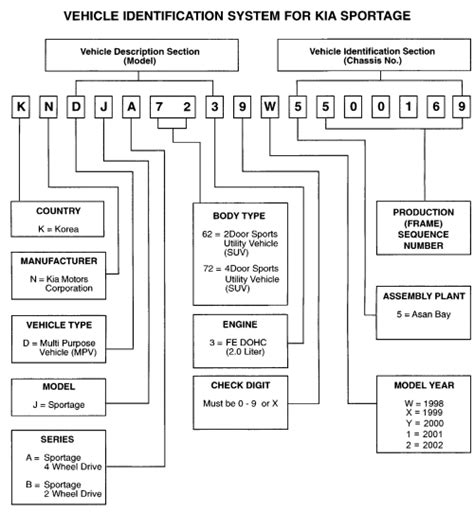 VEHICLE IDENTIFICATION SYSTEM FOR KIA SPORTAGE

Vehicle Description Section
(Model)

Vehicle Identification Section
(Chassis No.)

K N D J A 7 2 3 9 W 5 5 0 0 1 6 9

COUNTRY
K = Korea

MANUFACTURER
N = Kia Motors Corporation

VEHICLE TYPE
D = Multi Purpose Vehicle (MPV)

MODEL
J = Sportage

SERIES
A = Sportage 4 Wheel Drive
B = Sportage 2 Wheel Drive

BODY TYPE
62 = 2Door Sports Utility Vehicle (SUV)
72 = 4Door Sports Utility Vehicle (SUV)

ENGINE
3 = FE DOHC (2.0 Liter)

CHECK DIGIT
Must be 0 - 9 or X

PRODUCTION (FRAME) SEQUENCE NUMBER

ASSEMBLY PLANT
5 = Asan Bay

MODEL YEAR
W = 1998
X = 1999
Y = 2000
1 = 2001
2 = 2002